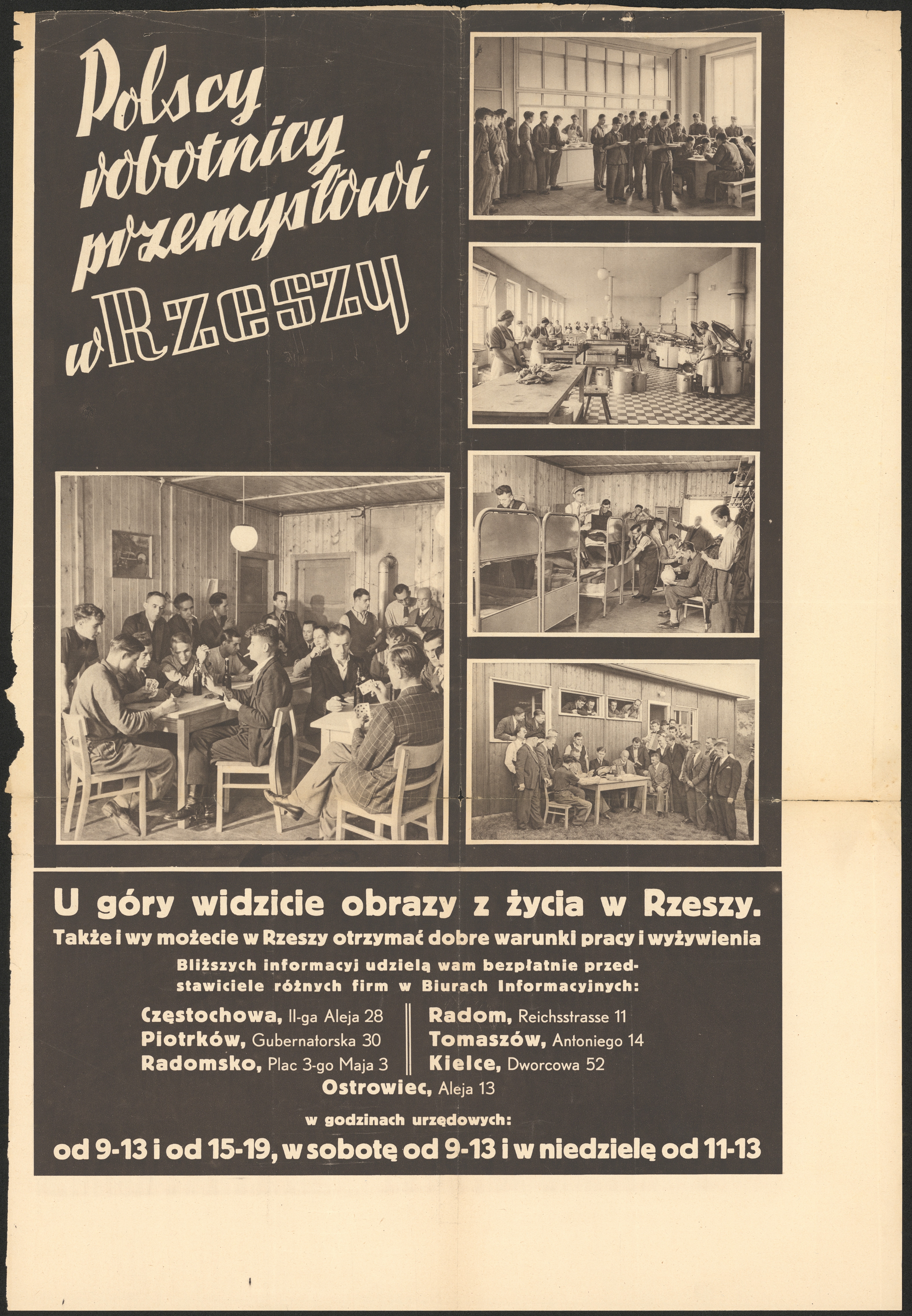 Polscy robotnicy przemysłowi w Rzeszy

U góry widzicie obrazy z życia w Rzeszy.
Także i wy możecie w Rzeszy otrzymać dobre warunki pracy i wyżywienia

Bliższych informacyj udzielą wam bezpłatnie przedstawiciele różnych firm w Biurach Informacyjnych:

Częstochowa, II-ga Aleja 28
Piotrków, Gubernatorska 30
Radomsko, Plac 3-go Maja 3

Radom, Reichsstrasse 11
Tomaszów, Antoniego 14
Kielce, Dworcowa 52

Ostrowiec, Aleja 13

w godzinach urzędowych:
od 9-13 i od 15-19, w sobotę od 9-13 i w niedzielę od 11-13